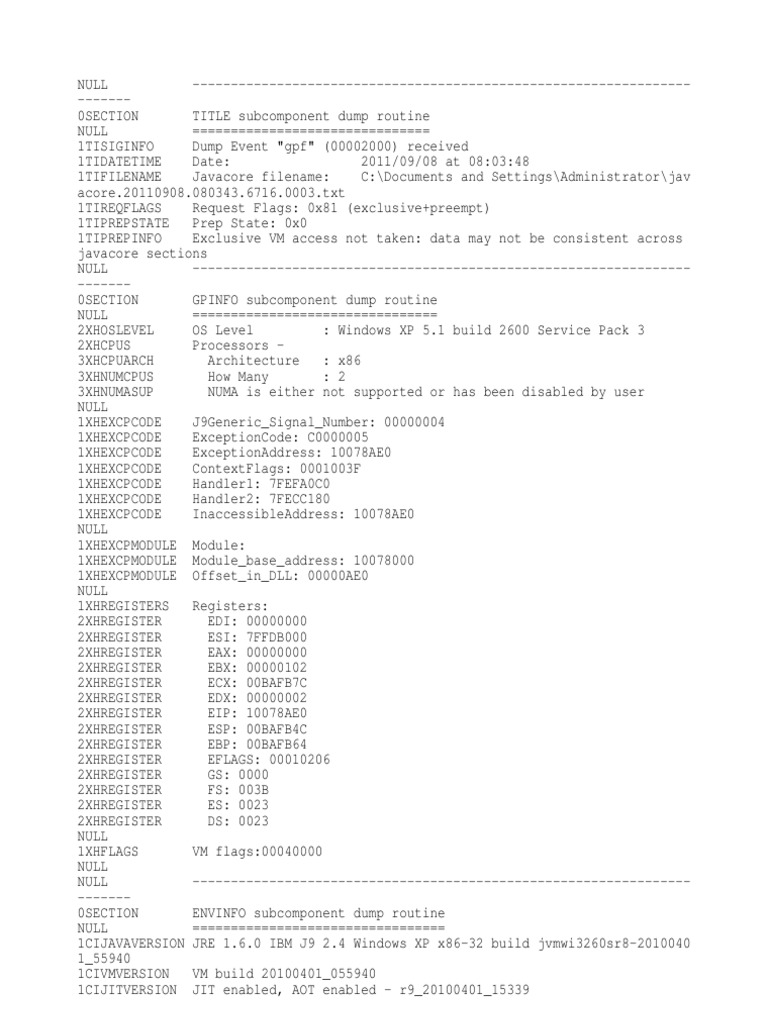 NULL ------------------------------------------------------------------------
0SECTION TITLE subcomponent dump routine
NULL ===============================
1TISIGINFO Dump Event "gpf" (00002000) received
1TIDATETIME Date: 2011/09/08 at 08:03:48
1TIFILENAME Javacore filename: C:\Documents and Settings\Administrator\javacore.20110908.080343.6716.0003.txt
1TIREQFLAGS Request Flags: 0x81 (exclusive+preempt)
1TIPREPSTATE Prep State: 0x0
1TIPREPINFO Exclusive VM access not taken: data may not be consistent across javacore sections
NULL ------------------------------------------------------------------------
0SECTION GPINFO subcomponent dump routine
NULL ================================
2XHOSLEVEL OS Level : Windows XP 5.1 build 2600 Service Pack 3
2XHCPUS Processors -
3XHCPUARCH Architecture : x86
3XHNUMCPUS How Many : 2
3XHNUMASUP NUMA is either not supported or has been disabled by user
NULL
1XHEXCPCODE J9Generic_Signal_Number: 00000004
1XHEXCPCODE ExceptionCode: C0000005
1XHEXCPCODE ExceptionAddress: 10078AE0
1XHEXCPCODE ContextFlags: 0001003F
1XHEXCPCODE Handler1: 7FEFA0C0
1XHEXCPCODE Handler2: 7FECC180
1XHEXCPCODE InaccessibleAddress: 10078AE0
NULL
1XHEXCPMODULE Module:
1XHEXCPMODULE Module_base_address: 10078000
1XHEXCPMODULE Offset_in_DLL: 00000AE0
NULL
1XHREGISTERS Registers:
2XHREGISTER EDI: 00000000
2XHREGISTER ESI: 7FFDB000
2XHREGISTER EAX: 00000000
2XHREGISTER EBX: 00000102
2XHREGISTER ECX: 00BAFB7C
2XHREGISTER EDX: 00000002
2XHREGISTER EIP: 10078AE0
2XHREGISTER ESP: 00BAFB4C
2XHREGISTER EBP: 00BAFB64
2XHREGISTER EFLAGS: 00010206
2XHREGISTER GS: 0000
2XHREGISTER FS: 003B
2XHREGISTER ES: 0023
2XHREGISTER DS: 0023
NULL
1XHFLAGS VM flags:00040000
NULL
NULL ------------------------------------------------------------------------
0SECTION ENVINFO subcomponent dump routine
NULL =================================
1CIJAVAVERSION JRE 1.6.0 IBM J9 2.4 Windows XP x86-32 build jvmwi3260sr8-20100401_55940
1CIVMVERSION VM build 20100401_055940
1CIJITVERSION JIT enabled, AOT enabled - r9_20100401_15339